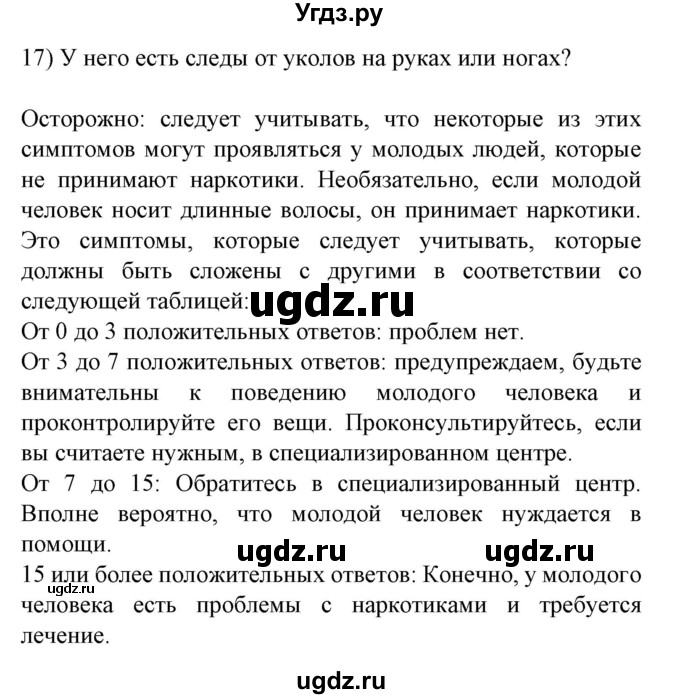 Угдз.ру

17) У него есть следы от уколов на руках или ногах?

Осторожно: следует учитывать, что некоторые из этих симптомов могут проявляться у молодых людей, которые не принимают наркотики. Необязательно, если молодой человек носит длинные волосы, он принимает наркотики. Это симптомы, которые следует учитывать, которые должны быть сложены с другими в соответствии со следующей таблицей:
ugdz.ru
От 0 до 3 положительных ответов: проблем нет.
От 3 до 7 положительных ответов: предупреждаем, будьте внимательны к поведению молодого человека и проконтролируйте его вещи. Проконсультируйтесь, если вы считаете нужным, в специализированном центре.
От 7 до 15: Обратитесь в специализированный центр. Вполне вероятно, что молодой человек нуждается в помощи.
ugdz.ru ugdz.ru
ugdz.ru
15 или более положительных ответов: Конечно, у молодого человека есть проблемы с наркотиками и требуется лечение.

ugdz.ru